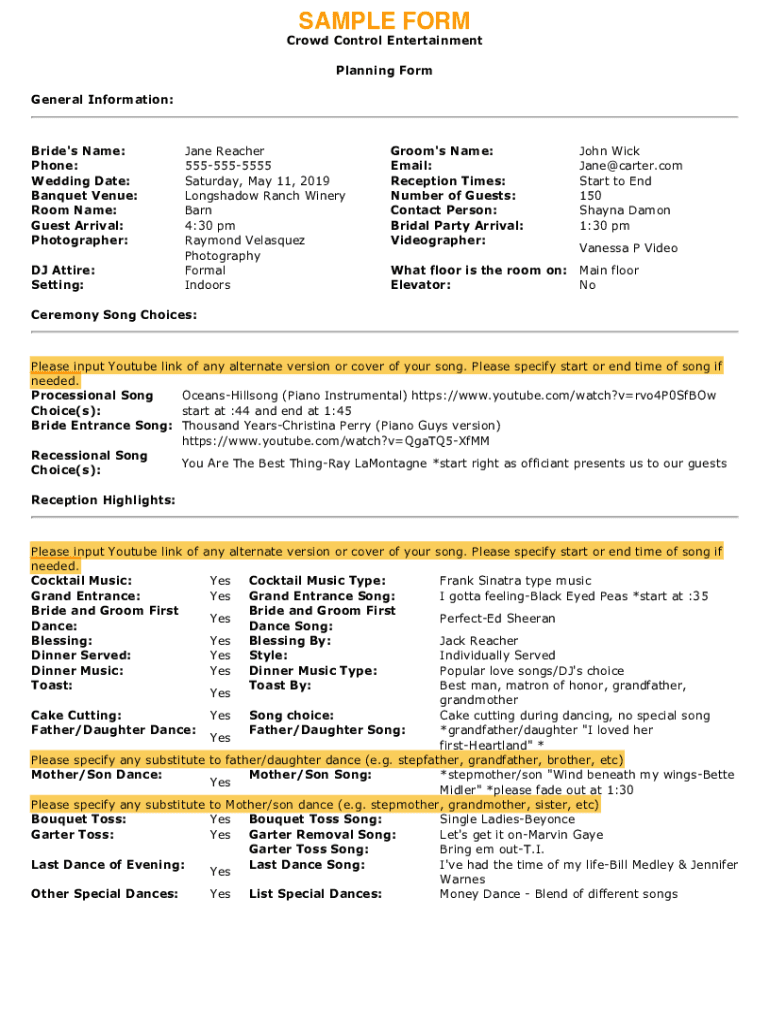 SAMPLE FORM
Crowd Control Entertainment

Planning Form

General Information:

| | | | |
|---|---|---|---|
| Bride's Name: | Jane Reacher | Groom's Name: | John Wick |
| Phone: | 555-555-5555 | Email: | Jane@carter.com |
| Wedding Date: | Saturday, May 11, 2019 | Reception Times: | Start to End |
| Banquet Venue: | Longshadow Ranch Winery | Number of Guests: | 150 |
| Room Name: | Barn | Contact Person: | Shayna Damon |
| Guest Arrival: | 4:30 pm | Bridal Party Arrival: | 1:30 pm |
| Photographer: | Raymond Velasquez Photography | Videographer: | Vanessa P Video |
| DJ Attire: | Formal | What floor is the room on: | Main floor |
| Setting: | Indoors | Elevator: | No |

Ceremony Song Choices:

Please input Youtube link of any alternate version or cover of your song. Please specify start or end time of song if needed.

| | |
|---|---|
| Processional Song Choice(s): | Oceans-Hillsong (Piano Instrumental) https://www.youtube.com/watch?v=rvo4P0SfBOw start at :44 and end at 1:45 |
| Bride Entrance Song: | Thousand Years-Christina Perry (Piano Guys version) https://www.youtube.com/watch?v=QgaTQ5-XfMM |
| Recessional Song Choice(s): | You Are The Best Thing-Ray LaMontagne *start right as officiant presents us to our guests |

Reception Highlights:

Please input Youtube link of any alternate version or cover of your song. Please specify start or end time of song if needed.

| | | | |
|---|---|---|---|
| Cocktail Music: | Yes | Cocktail Music Type: | Frank Sinatra type music |
| Grand Entrance: | Yes | Grand Entrance Song: | I gotta feeling-Black Eyed Peas *start at :35 |
| Bride and Groom First Dance: | Yes | Bride and Groom First Dance Song: | Perfect-Ed Sheeran |
| Blessing: | Yes | Blessing By: | Jack Reacher |
| Dinner Served: | Yes | Style: | Individually Served |
| Dinner Music: | Yes | Dinner Music Type: | Popular love songs/DJ's choice |
| Toast: | Yes | Toast By: | Best man, matron of honor, grandfather, grandmother |
| Cake Cutting: | Yes | Song choice: | Cake cutting during dancing, no special song |
| Father/Daughter Dance: | Yes | Father/Daughter Song: | *grandfather/daughter "I loved her first-Heartland" * |

Please specify any substitute to father/daughter dance (e.g. stepfather, grandfather, brother, etc)

| | | | |
|---|---|---|---|
| Mother/Son Dance: | Yes | Mother/Son Song: | *stepmother/son "Wind beneath my wings-Bette Midler" *please fade out at 1:30 |

Please specify any substitute to Mother/son dance (e.g. stepmother, grandmother, sister, etc)

| | | | |
|---|---|---|---|
| Bouquet Toss: | Yes | Bouquet Toss Song: | Single Ladies-Beyonce |
| Garter Toss: | Yes | Garter Removal Song: | Let's get it on-Marvin Gaye |
| | | Garter Toss Song: | Bring em out-T.I. |
| Last Dance of Evening: | Yes | Last Dance Song: | I've had the time of my life-Bill Medley & Jennifer Warnes |
| Other Special Dances: | Yes | List Special Dances: | Money Dance - Blend of different songs |